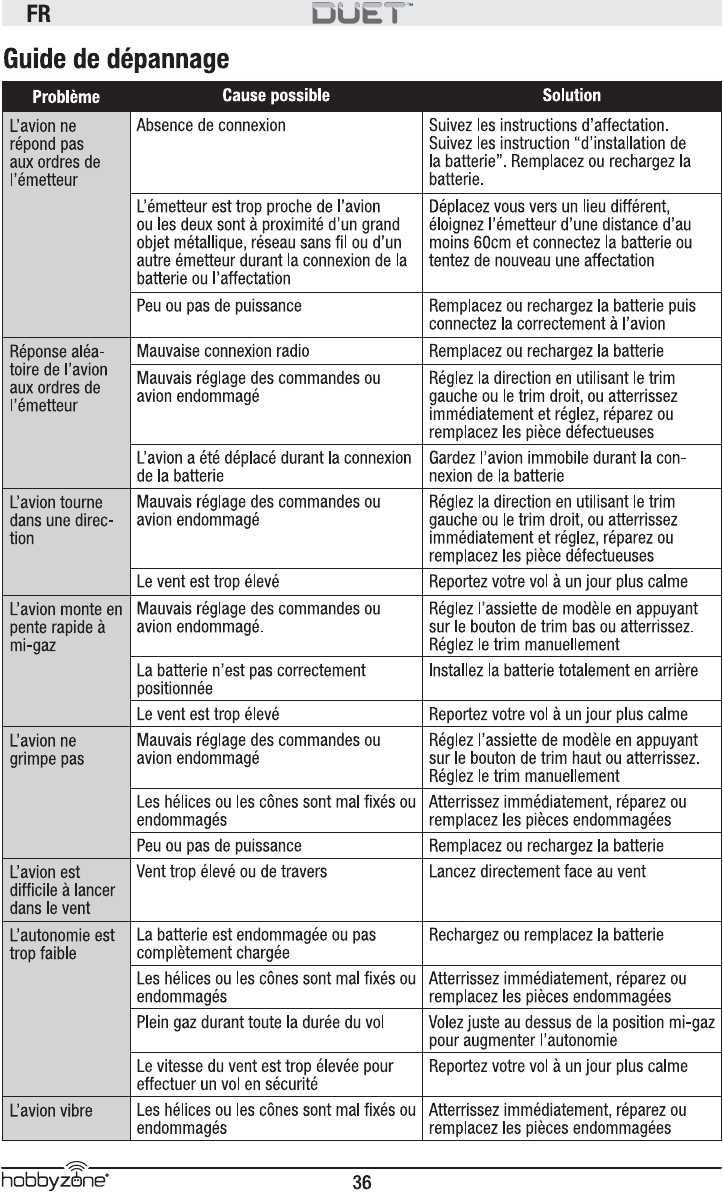 FR DUET™

Guide de dépannage

| Problème | Cause possible | Solution |
|---|---|---|
| L'avion ne répond pas aux ordres de l'émetteur | Absence de connexion | Suivez les instructions d'affectation. Suivez les instruction "d'installation de la batterie". Remplacez ou rechargez la batterie. |
| | L'émetteur est trop proche de l'avion ou les deux sont à proximité d'un grand objet métallique, réseau sans fil ou d'un autre émetteur durant la connexion de la batterie ou l'affectation | Déplacez vous vers un lieu différent, éloignez l'émetteur d'une distance d'au moins 60cm et connectez la batterie ou tentez de nouveau une affectation |
| | Peu ou pas de puissance | Remplacez ou rechargez la batterie puis connectez la correctement à l'avion |
| Réponse aléatoire de l'avion aux ordres de l'émetteur | Mauvaise connexion radio | Remplacez ou rechargez la batterie |
| | Mauvais réglage des commandes ou avion endommagé | Réglez la direction en utilisant le trim gauche ou le trim droit, ou atterrissez immédiatement et réglez, réparez ou remplacez les pièce défectueuses |
| | L'avion a été déplacé durant la connexion de la batterie | Gardez l'avion immobile durant la connexion de la batterie |
| L'avion tourne dans une direction | Mauvais réglage des commandes ou avion endommagé | Réglez la direction en utilisant le trim gauche ou le trim droit, ou atterrissez immédiatement et réglez, réparez ou remplacez les pièce défectueuses |
| | Le vent est trop élevé | Reportez votre vol à un jour plus calme |
| L'avion monte en pente rapide à mi-gaz | Mauvais réglage des commandes ou avion endommagé. | Réglez l'assiette de modèle en appuyant sur le bouton de trim bas ou atterrissez. Réglez le trim manuellement |
| | La batterie n'est pas correctement positionnée | Installez la batterie totalement en arrière |
| | Le vent est trop élevé | Reportez votre vol à un jour plus calme |
| L'avion ne grimpe pas | Mauvais réglage des commandes ou avion endommagé | Réglez l'assiette de modèle en appuyant sur le bouton de trim haut ou atterrissez. Réglez le trim manuellement |
| | Les hélices ou les cônes sont mal fixés ou endommagés | Atterrissez immédiatement, réparez ou remplacez les pièces endommagées |
| | Peu ou pas de puissance | Remplacez ou rechargez la batterie |
| L'avion est difficile à lancer dans le vent | Vent trop élevé ou de travers | Lancez directement face au vent |
| L'autonomie est trop faible | La batterie est endommagée ou pas complètement chargée | Rechargez ou remplacez la batterie |
| | Les hélices ou les cônes sont mal fixés ou endommagés | Atterrissez immédiatement, réparez ou remplacez les pièces endommagées |
| | Plein gaz durant toute la durée du vol | Volez juste au dessus de la position mi-gaz pour augmenter l'autonomie |
| | Le vitesse du vent est trop élevée pour effectuer un vol en sécurité | Reportez votre vol à un jour plus calme |
| L'avion vibre | Les hélices ou les cônes sont mal fixés ou endommagés | Atterrissez immédiatement, réparez ou remplacez les pièces endommagées |

hobbyzone® 36